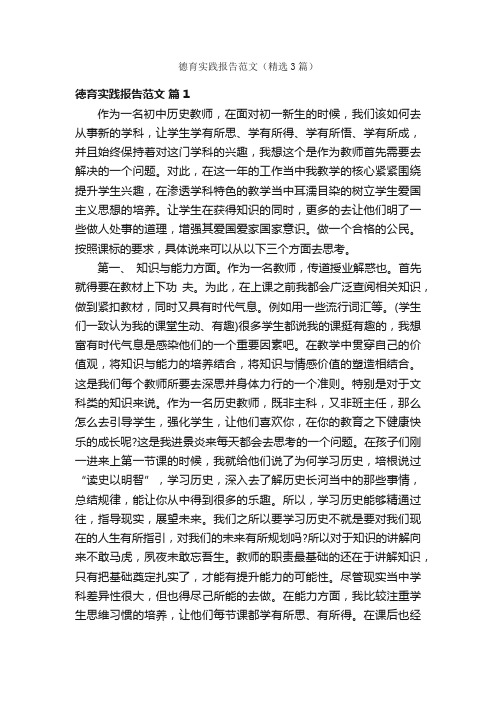 德育实践报告范文（精选3篇）

德育实践报告范文 篇1

作为一名初中历史教师，在面对初一新生的时候，我们该如何去从事新的学科，让学生学有所思、学有所得、学有所悟、学有所成，并且始终保持着对这门学科的兴趣，我想这个是作为教师首先需要去解决的一个问题。对此，在这一年的工作当中我教学的核心紧紧围绕提升学生兴趣，在渗透学科特色的教学当中耳濡目染的树立学生爱国主义思想的培养。让学生在获得知识的同时，更多的去让他们明了一些做人处事的道理，增强其爱国爱家国家意识。做一个合格的公民。按照课标的要求，具体说来可以从以下三个方面去思考。

第一、 知识与能力方面。作为一名教师，传道授业解惑也。首先就得要在教材上下功 夫。为此，在上课之前我都会广泛查阅相关知识，做到紧扣教材，同时又具有时代气息。例如用一些流行词汇等。(学生们一致认为我的课堂生动、有趣)很多学生都说我的课挺有趣的，我想富有时代气息是感染他们的一个重要因素吧。在教学中贯穿自己的价值观，将知识与能力的培养结合，将知识与情感价值的塑造相结合。这是我们每个教师所要去深思并身体力行的一个准则。特别是对于文科类的知识来说。作为一名历史教师，既非主科，又非班主任，那么怎么去引导学生，强化学生，让他们喜欢你，在你的教育之下健康快乐的成长呢?这是我进景炎来每天都会去思考的一个问题。在孩子们刚一进来上第一节课的时候，我就给他们说了为何学习历史，培根说过“读史以明智”，学习历史，深入去了解历史长河当中的那些事情，总结规律，能让你从中得到很多的乐趣。所以，学习历史能够精通过往，指导现实，展望未来。我们之所以要学习历史不就是要对我们现在的人生有所指引，对我们的未来有所规划吗?所以对于知识的讲解向来不敢马虎，夙夜未敢忘吾生。教师的职责最基础的还在于讲解知识，只有把基础奠定扎实了，才能有提升能力的可能性。尽管现实当中学科差异性很大，但也得尽己所能的去做。在能力方面，我比较注重学生思维习惯的培养，让他们每节课都学有所思、有所得。在课后也经